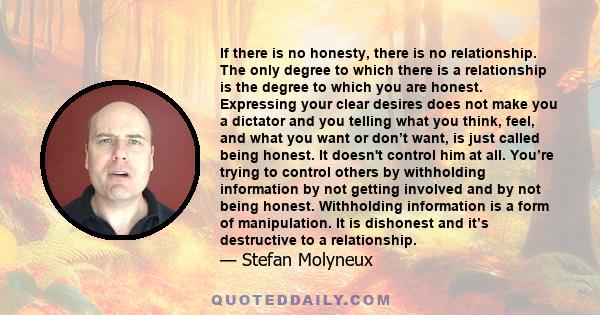 If there is no honesty, there is no relationship. The only degree to which there is a relationship is the degree to which you are honest. Expressing your clear desires does not make you a dictator and you telling what you think, feel, and what you want or don’t want, is just called being honest. It doesn't control him at all. You’re trying to control others by withholding information by not getting involved and by not being honest. Withholding information is a form of manipulation. It is dishonest and it’s destructive to a relationship.
— Stefan Molyneux

QUOTEDDAILY.COM